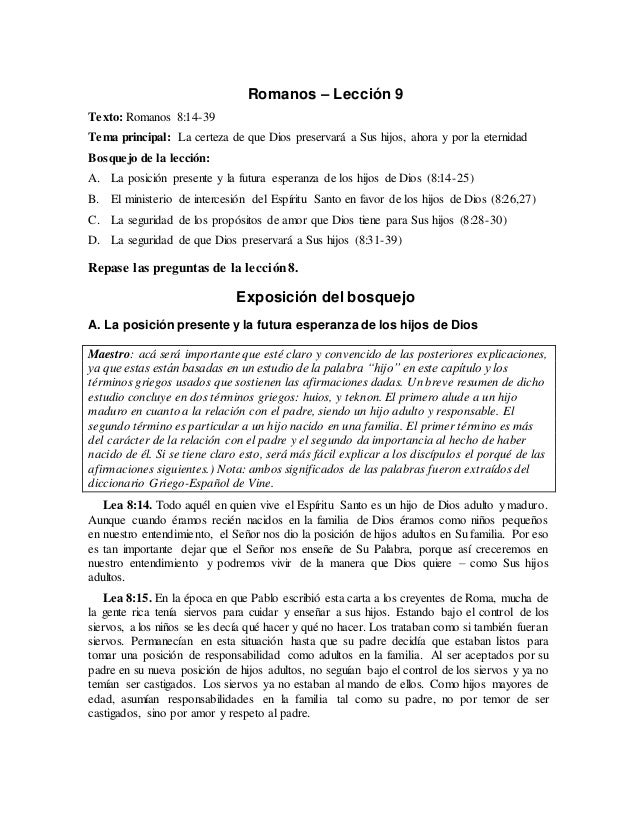 Romanos – Lección 9

Texto: Romanos 8:14-39

Tema principal: La certeza de que Dios preservará a Sus hijos, ahora y por la eternidad

Bosquejo de la lección:

A. La posición presente y la futura esperanza de los hijos de Dios (8:14-25)

B. El ministerio de intercesión del Espíritu Santo en favor de los hijos de Dios (8:26,27)

C. La seguridad de los propósitos de amor que Dios tiene para Sus hijos (8:28-30)

D. La seguridad de que Dios preservará a Sus hijos (8:31-39)

Repase las preguntas de la lección 8.

Exposición del bosquejo

A. La posición presente y la futura esperanza de los hijos de Dios

Maestro: acá será importante que esté claro y convencido de las posteriores explicaciones, ya que estas están basadas en un estudio de la palabra "hijo" en este capítulo y los términos griegos usados que sostienen las afirmaciones dadas. Un breve resumen de dicho estudio concluye en dos términos griegos: huios, y teknon. El primero alude a un hijo maduro en cuanto a la relación con el padre, siendo un hijo adulto y responsable. El segundo término es particular a un hijo nacido en una familia. El primer término es más del carácter de la relación con el padre y el segundo da importancia al hecho de haber nacido de él. Si se tiene claro esto, será más fácil explicar a los discípulos el porqué de las afirmaciones siguientes.) Nota: ambos significados de las palabras fueron extraídos del diccionario Griego-Español de Vine.

Lea 8:14. Todo aquél en quien vive el Espíritu Santo es un hijo de Dios adulto y maduro. Aunque cuando éramos recién nacidos en la familia de Dios éramos como niños pequeños en nuestro entendimiento, el Señor nos dio la posición de hijos adultos en Su familia. Por eso es tan importante dejar que el Señor nos enseñe de Su Palabra, porque así creceremos en nuestro entendimiento y podremos vivir de la manera que Dios quiere – como Sus hijos adultos.

Lea 8:15. En la época en que Pablo escribió esta carta a los creyentes de Roma, mucha de la gente rica tenía siervos para cuidar y enseñar a sus hijos. Estando bajo el control de los siervos, a los niños se les decía qué hacer y qué no hacer. Los trataban como si también fueran siervos. Permanecían en esta situación hasta que su padre decidía que estaban listos para tomar una posición de responsabilidad como adultos en la familia. Al ser aceptados por su padre en su nueva posición de hijos adultos, no seguían bajo el control de los siervos y ya no temían ser castigados. Los siervos ya no estaban al mando de ellos. Como hijos mayores de edad, asumían responsabilidades en la familia tal como su padre, no por temor de ser castigados, sino por amor y respeto al padre.